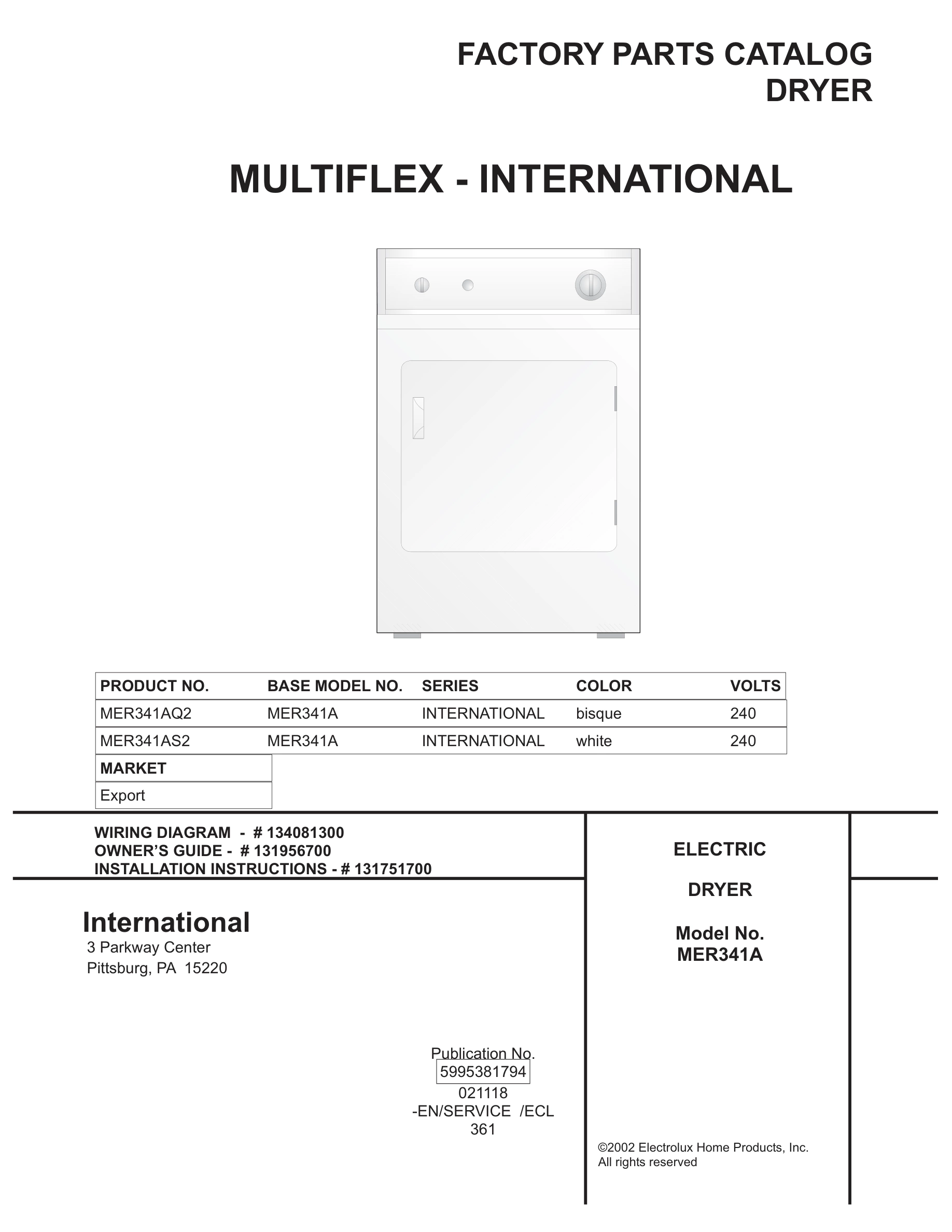 FACTORY PARTS CATALOG
DRYER

MULTIFLEX - INTERNATIONAL

| PRODUCT NO. | BASE MODEL NO. | SERIES | COLOR | VOLTS |
|---|---|---|---|---|
| MER341AQ2 | MER341A | INTERNATIONAL | bisque | 240 |
| MER341AS2 | MER341A | INTERNATIONAL | white | 240 |

| MARKET |
|---|
| Export |

WIRING DIAGRAM - # 134081300
OWNER'S GUIDE - # 131956700
INSTALLATION INSTRUCTIONS - # 131751700

International
3 Parkway Center
Pittsburg, PA 15220

Publication No.
5995381794
021118
-EN/SERVICE /ECL
361

ELECTRIC

DRYER

Model No.
MER341A

©2002 Electrolux Home Products, Inc.
All rights reserved